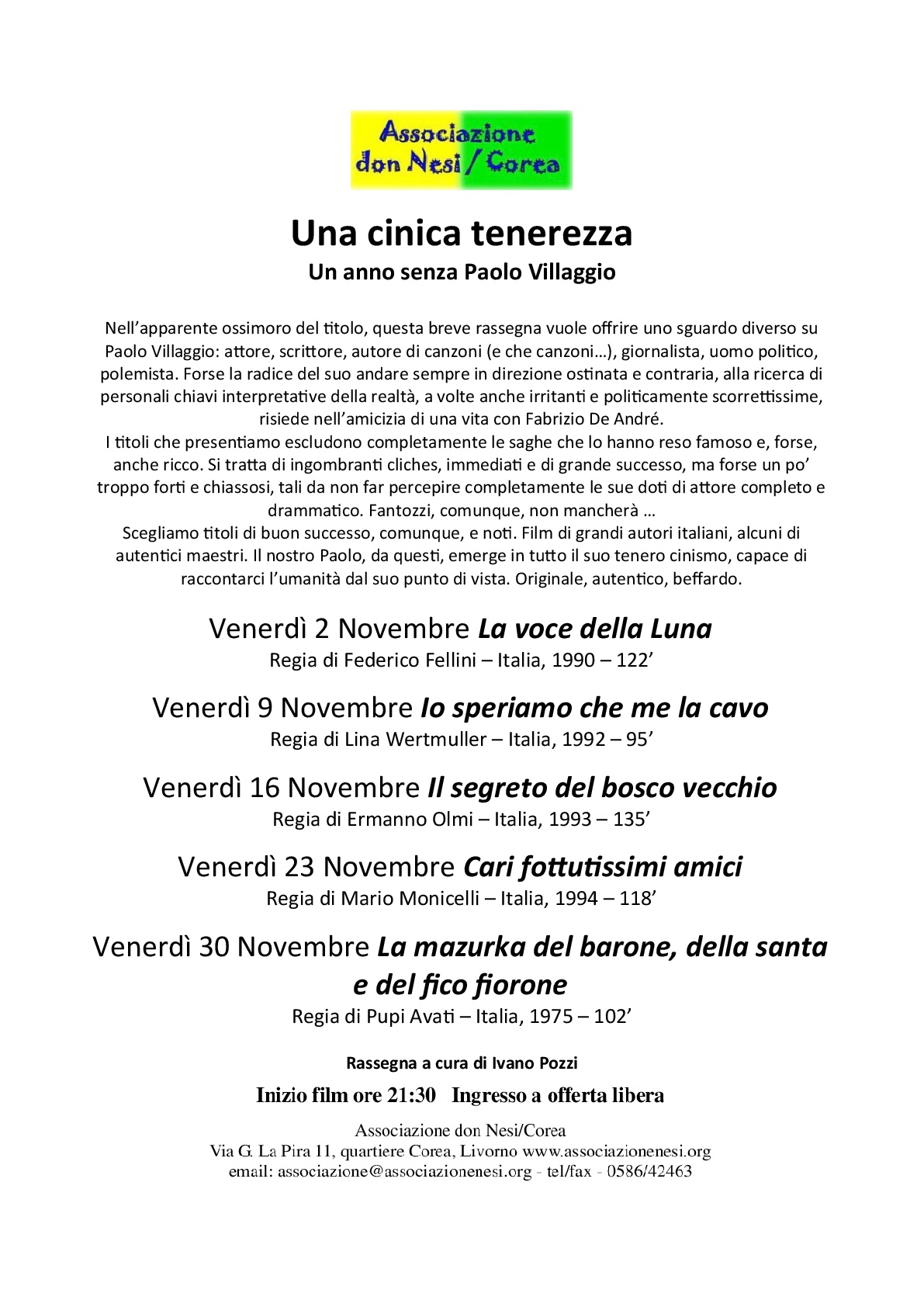 Associazione don Nesi / Corea

Una cinica tenerezza
Un anno senza Paolo Villaggio

Nell'apparente ossimoro del titolo, questa breve rassegna vuole offrire uno sguardo diverso su Paolo Villaggio: attore, scrittore, autore di canzoni (e che canzoni…), giornalista, uomo politico, polemista. Forse la radice del suo andare sempre in direzione ostinata e contraria, alla ricerca di personali chiavi interpretative della realtà, a volte anche irritanti e politicamente scorrettissime, risiede nell'amicizia di una vita con Fabrizio De André.
I titoli che presentiamo escludono completamente le saghe che lo hanno reso famoso e, forse, anche ricco. Si tratta di ingombranti cliches, immediati e di grande successo, ma forse un po' troppo forti e chiassosi, tali da non far percepire completamente le sue doti di attore completo e drammatico. Fantozzi, comunque, non mancherà …
Scegliamo titoli di buon successo, comunque, e noti. Film di grandi autori italiani, alcuni di autentici maestri. Il nostro Paolo, da questi, emerge in tutto il suo tenero cinismo, capace di raccontarci l'umanità dal suo punto di vista. Originale, autentico, beffardo.

Venerdì 2 Novembre La voce della Luna
Regia di Federico Fellini – Italia, 1990 – 122'

Venerdì 9 Novembre Io speriamo che me la cavo
Regia di Lina Wertmuller – Italia, 1992 – 95'

Venerdì 16 Novembre Il segreto del bosco vecchio
Regia di Ermanno Olmi – Italia, 1993 – 135'

Venerdì 23 Novembre Cari fottutissimi amici
Regia di Mario Monicelli – Italia, 1994 – 118'

Venerdì 30 Novembre La mazurka del barone, della santa e del fico fiorone
Regia di Pupi Avati – Italia, 1975 – 102'

Rassegna a cura di Ivano Pozzi

Inizio film ore 21:30 Ingresso a offerta libera

Associazione don Nesi/Corea
Via G. La Pira 11, quartiere Corea, Livorno www.associazionenesi.org
email: associazione@associazionenesi.org - tel/fax - 0586/42463